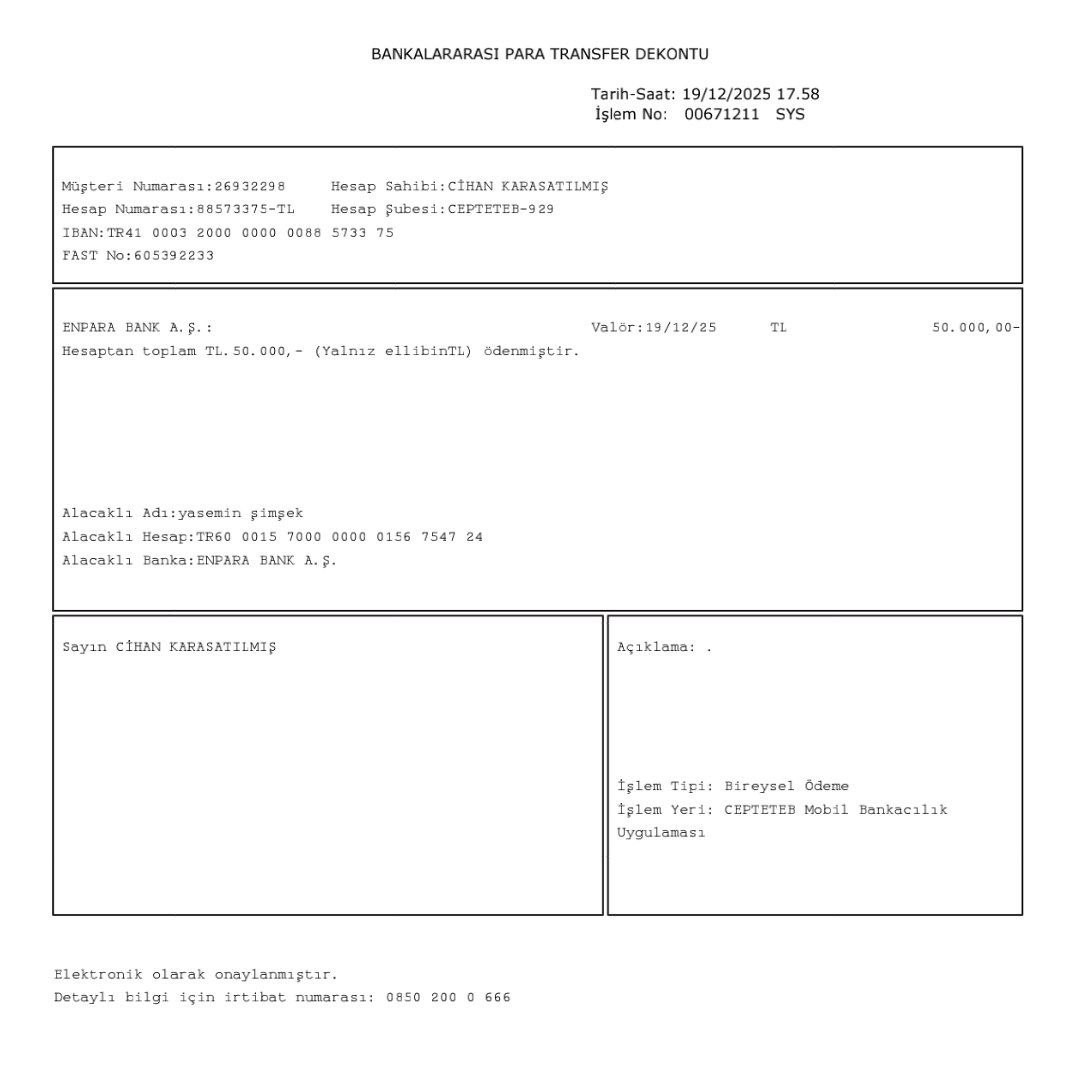 BANKALARARASI PARA TRANSFER DEKONTU

Tarih-Saat: 19/12/2025 17.58
İşlem No: 00671211 SYS

Müşteri Numarası:26932298 Hesap Sahibi:CİHAN KARASATILMIŞ
Hesap Numarası:88573375-TL Hesap Şubesi:CEPTETEB-929
IBAN:TR41 0003 2000 0000 0088 5733 75
FAST No:605392233

ENPARA BANK A.Ş.: Valör:19/12/25 TL 50.000,00-
Hesaptan toplam TL.50.000,- (Yalnız ellibinTL) ödenmiştir.

Alacaklı Adı:yasemin şimşek
Alacaklı Hesap:TR60 0015 7000 0000 0156 7547 24
Alacaklı Banka:ENPARA BANK A.Ş.

Sayın CİHAN KARASATILMIŞ

Açıklama: .

İşlem Tipi: Bireysel Ödeme
İşlem Yeri: CEPTETEB Mobil Bankacılık Uygulaması

Elektronik olarak onaylanmıştır.
Detaylı bilgi için irtibat numarası: 0850 200 0 666